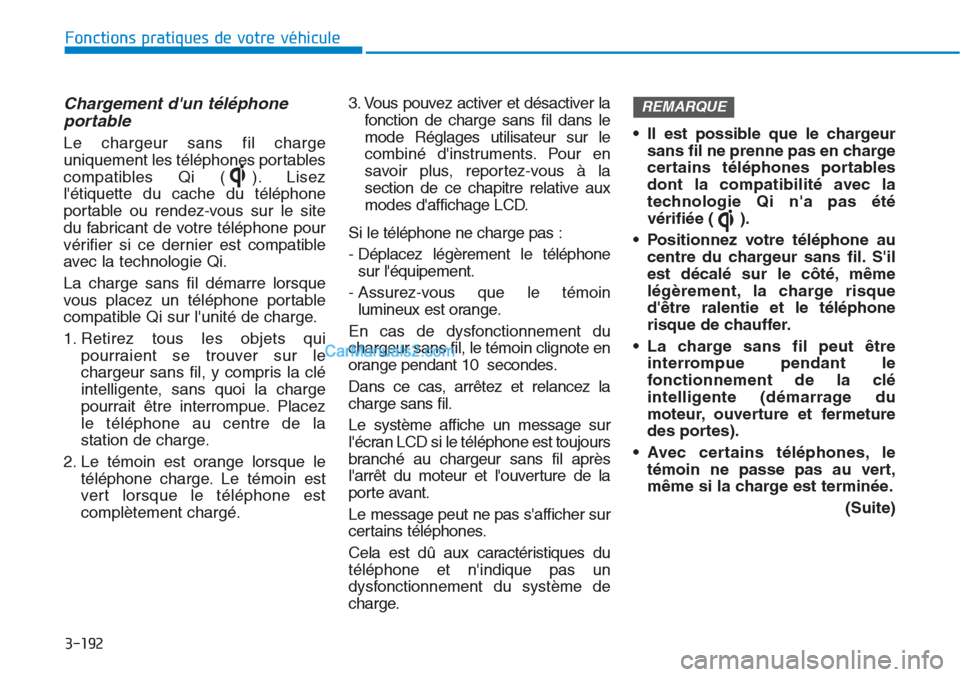 Fonctions pratiques de votre véhicule

Chargement d'un téléphone portable

Le chargeur sans fil charge uniquement les téléphones portables compatibles Qi ( ). Lisez l'étiquette du cache du téléphone portable ou rendez-vous sur le site du fabricant de votre téléphone pour vérifier si ce dernier est compatible avec la technologie Qi.

La charge sans fil démarre lorsque vous placez un téléphone portable compatible Qi sur l'unité de charge.

1. Retirez tous les objets qui pourraient se trouver sur le chargeur sans fil, y compris la clé intelligente, sans quoi la charge pourrait être interrompue. Placez le téléphone au centre de la station de charge.

2. Le témoin est orange lorsque le téléphone charge. Le témoin est vert lorsque le téléphone est complètement chargé.

3. Vous pouvez activer et désactiver la fonction de charge sans fil dans le mode Réglages utilisateur sur le combiné d'instruments. Pour en savoir plus, reportez-vous à la section de ce chapitre relative aux modes d'affichage LCD.

Si le téléphone ne charge pas :

- Déplacez légèrement le téléphone sur l'équipement.

- Assurez-vous que le témoin lumineux est orange.

En cas de dysfonctionnement du chargeur sans fil, le témoin clignote en orange pendant 10 secondes.

Dans ce cas, arrêtez et relancez la charge sans fil.

Le système affiche un message sur l'écran LCD si le téléphone est toujours branché au chargeur sans fil après l'arrêt du moteur et l'ouverture de la porte avant.

Le message peut ne pas s'afficher sur certains téléphones.

Cela est dû aux caractéristiques du téléphone et n'indique pas un dysfonctionnement du système de charge.

REMARQUE

• Il est possible que le chargeur sans fil ne prenne pas en charge certains téléphones portables dont la compatibilité avec la technologie Qi n'a pas été vérifiée ( ).

• Positionnez votre téléphone au centre du chargeur sans fil. S'il est décalé sur le côté, même légèrement, la charge risque d'être ralentie et le téléphone risque de chauffer.

• La charge sans fil peut être interrompue pendant le fonctionnement de la clé intelligente (démarrage du moteur, ouverture et fermeture des portes).

• Avec certains téléphones, le témoin ne passe pas au vert, même si la charge est terminée.

(Suite)

3-192

CarManuals2.com

carmanualsonline.info